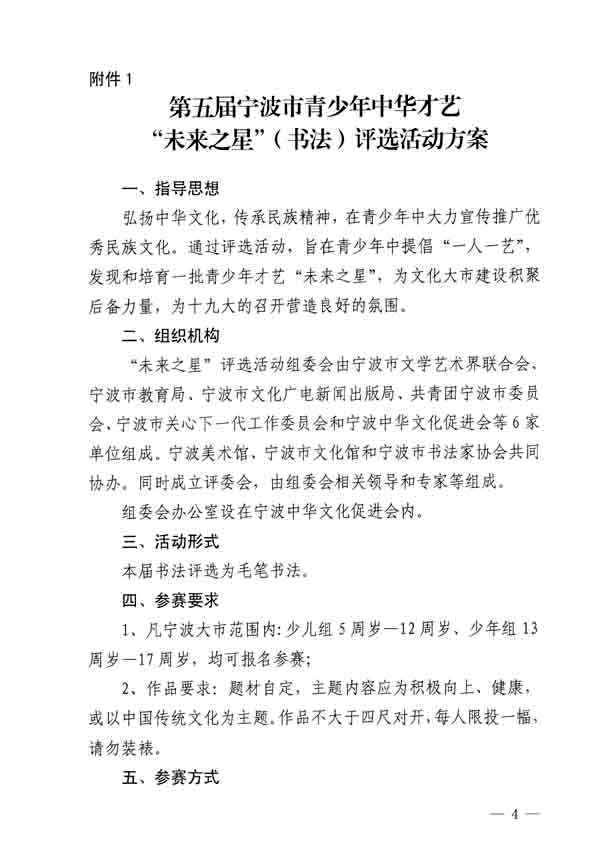 附件 1

第五届宁波市青少年中华才艺
“未来之星”（书法）评选活动方案

一、指导思想

弘扬中华文化，传承民族精神，在青少年中大力宣传推广优秀民族文化。通过评选活动，旨在青少年中提倡“一人一艺”，发现和培育一批青少年才艺“未来之星”，为文化大市建设积聚后备力量，为十九大的召开营造良好的氛围。

二、组织机构

“未来之星”评选活动组委会由宁波市文学艺术界联合会、宁波市教育局、宁波市文化广电新闻出版局、共青团宁波市委员会、宁波市关心下一代工作委员会和宁波中华文化促进会等 6 家单位组成。宁波美术馆，宁波市文化馆和宁波市书法家协会共同协办。同时成立评委会，由组委会相关领导和专家等组成。

组委会办公室设在宁波中华文化促进会内。

三、活动形式

本届书法评选为毛笔书法。

四、参赛要求

1、凡宁波大市范围内：少儿组 5 周岁—12 周岁、少年组 13 周岁—17 周岁，均可报名参赛；

2、作品要求：题材自定，主题内容应为积极向上、健康，或以中国传统文化为主题。作品不大于四尺对开，每人限投一幅，请勿装裱。

五、参赛方式

— 4 —